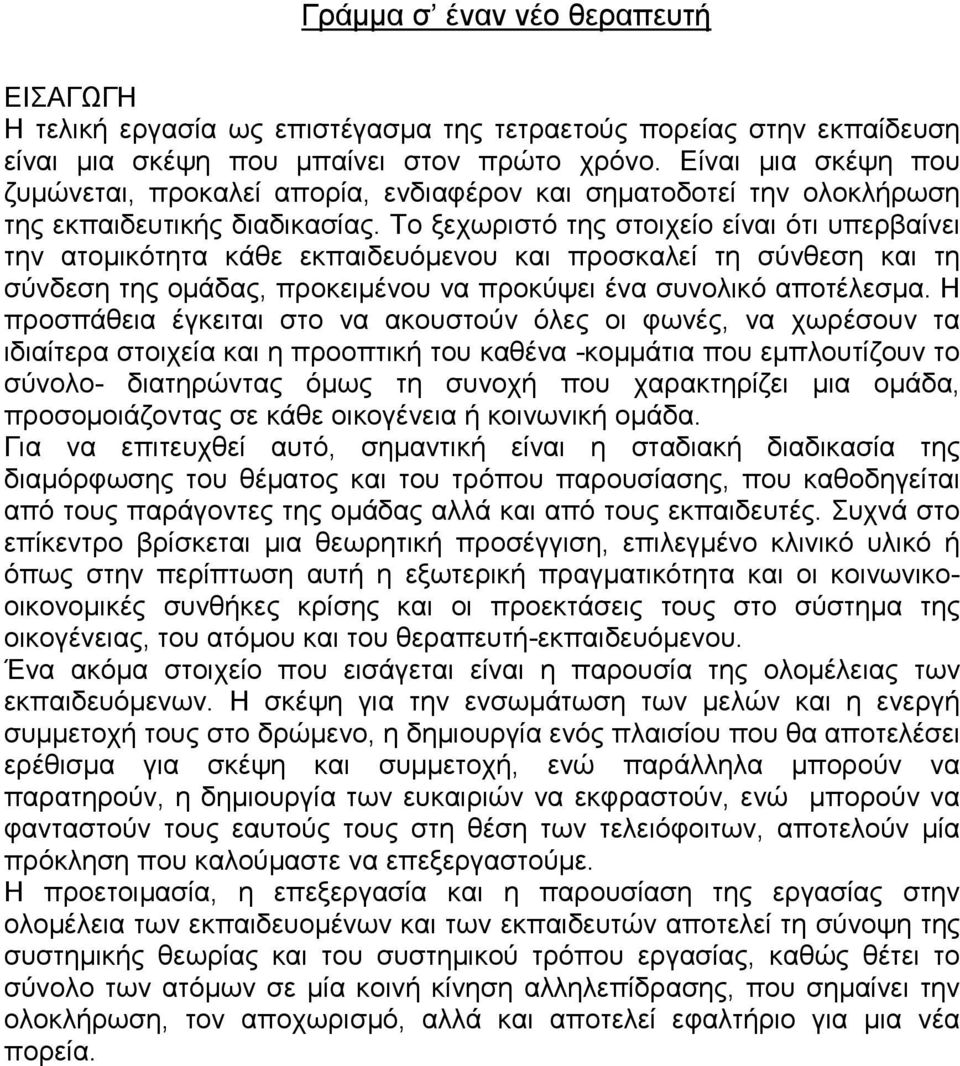 Γράμμα σ' έναν νέο θεραπευτή

ΕΙΣΑΓΩΓΗ
Η τελική εργασία ως επιστέγασμα της τετραετούς πορείας στην εκπαίδευση είναι μια σκέψη που μπαίνει στον πρώτο χρόνο. Είναι μια σκέψη που ζυμώνεται, προκαλεί απορία, ενδιαφέρον και σηματοδοτεί την ολοκλήρωση της εκπαιδευτικής διαδικασίας. Το ξεχωριστό της στοιχείο είναι ότι υπερβαίνει την ατομικότητα κάθε εκπαιδευόμενου και προσκαλεί τη σύνθεση και τη σύνδεση της ομάδας, προκειμένου να προκύψει ένα συνολικό αποτέλεσμα. Η προσπάθεια έγκειται στο να ακουστούν όλες οι φωνές, να χωρέσουν τα ιδιαίτερα στοιχεία και η προοπτική του καθένα -κομμάτια που εμπλουτίζουν το σύνολο- διατηρώντας όμως τη συνοχή που χαρακτηρίζει μια ομάδα, προσομοιάζοντας σε κάθε οικογένεια ή κοινωνική ομάδα.
Για να επιτευχθεί αυτό, σημαντική είναι η σταδιακή διαδικασία της διαμόρφωσης του θέματος και του τρόπου παρουσίασης, που καθοδηγείται από τους παράγοντες της ομάδας αλλά και από τους εκπαιδευτές. Συχνά στο επίκεντρο βρίσκεται μια θεωρητική προσέγγιση, επιλεγμένο κλινικό υλικό ή όπως στην περίπτωση αυτή η εξωτερική πραγματικότητα και οι κοινωνικοοικονομικές συνθήκες κρίσης και οι προεκτάσεις τους στο σύστημα της οικογένειας, του ατόμου και του θεραπευτή-εκπαιδευόμενου.
Ένα ακόμα στοιχείο που εισάγεται είναι η παρουσία της ολομέλειας των εκπαιδευόμενων. Η σκέψη για την ενσωμάτωση των μελών και η ενεργή συμμετοχή τους στο δρώμενο, η δημιουργία ενός πλαισίου που θα αποτελέσει ερέθισμα για σκέψη και συμμετοχή, ενώ παράλληλα μπορούν να παρατηρούν, η δημιουργία των ευκαιριών να εκφραστούν, ενώ μπορούν να φανταστούν τους εαυτούς τους στη θέση των τελειόφοιτων, αποτελούν μία πρόκληση που καλούμαστε να επεξεργαστούμε.
Η προετοιμασία, η επεξεργασία και η παρουσίαση της εργασίας στην ολομέλεια των εκπαιδευομένων και των εκπαιδευτών αποτελεί τη σύνοψη της συστημικής θεωρίας και του συστημικού τρόπου εργασίας, καθώς θέτει το σύνολο των ατόμων σε μία κοινή κίνηση αλληλεπίδρασης, που σημαίνει την ολοκλήρωση, τον αποχωρισμό, αλλά και αποτελεί εφαλτήριο για μια νέα πορεία.